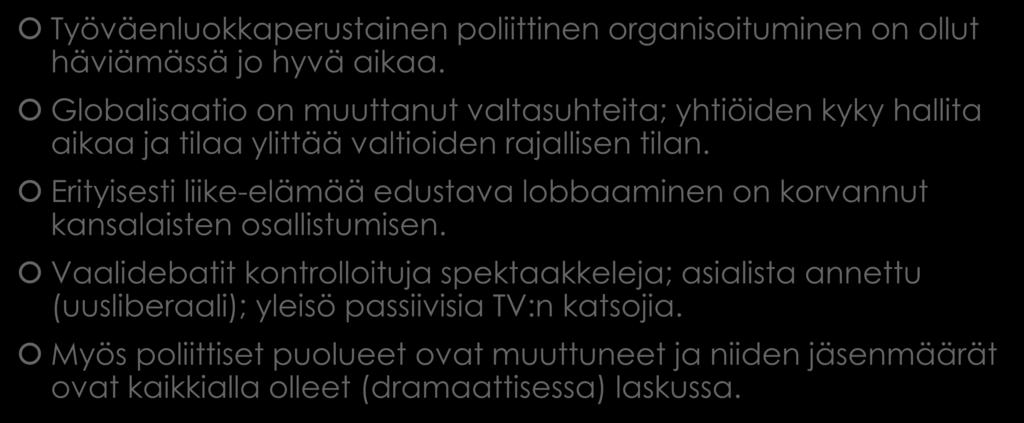 Työväenluokkaperustainen poliittinen organisoituminen on ollut häviämässä jo hyvä aikaa.

Globalisaatio on muuttanut valtasuhteita; yhtiöiden kyky hallita aikaa ja tilaa ylittää valtioiden rajallisen tilan.

Erityisesti liike-elämää edustava lobbaaminen on korvannut kansalaisten osallistumisen.

Vaalidebatit kontrolloituja spektaakkeleja; asialista annettu (uusliberaali); yleisö passiivisia TV:n katsojia.

Myös poliittiset puolueet ovat muuttuneet ja niiden jäsenmäärät ovat kaikkialla olleet (dramaattisessa) laskussa.